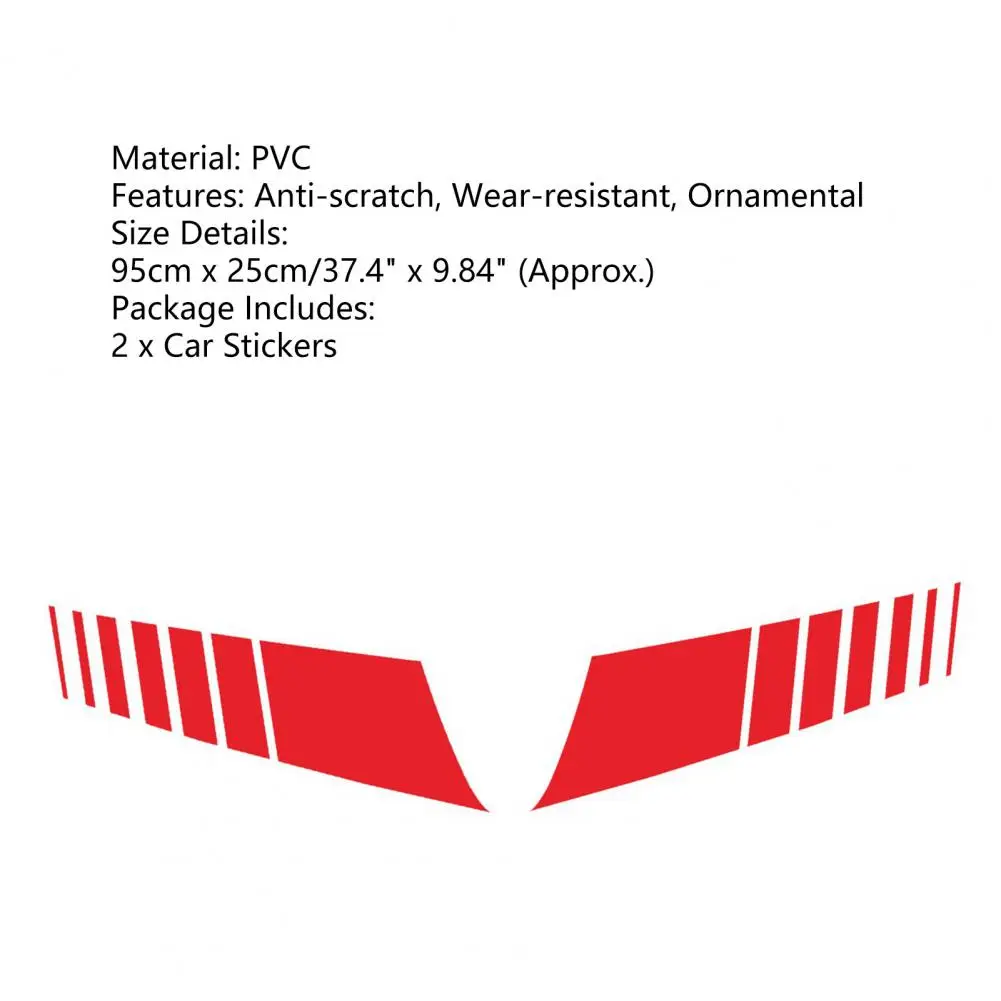 Material: PVC
Features: Anti-scratch, Wear-resistant, Ornamental
Size Details:
95cm x 25cm/37.4" x 9.84" (Approx.)
Package Includes:
2 x Car Stickers